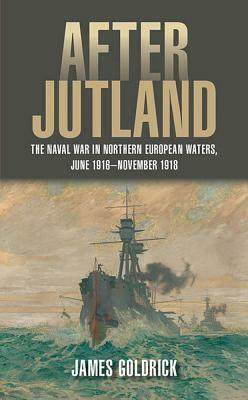 AFTER JUTLAND

THE NAVAL WAR IN NORTHERN EUROPEAN WATERS, JUNE 1916–NOVEMBER 1918

JAMES GOLDRICK